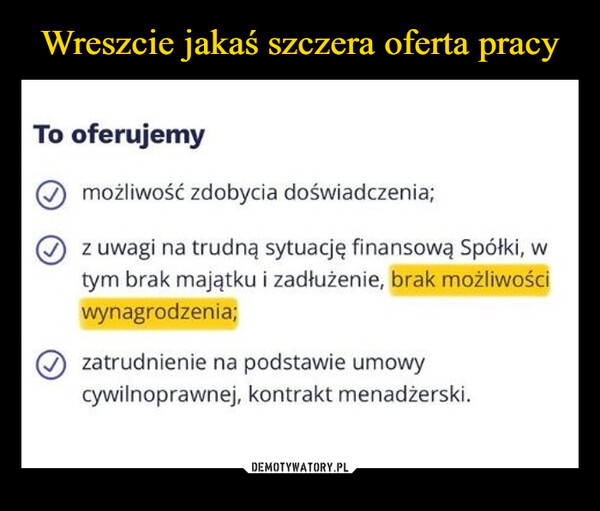 Wreszcie jakaś szczera oferta pracy

To oferujemy

możliwość zdobycia doświadczenia;

z uwagi na trudną sytuację finansową Spółki, w tym brak majątku i zadłużenie, brak możliwości wynagrodzenia;

zatrudnienie na podstawie umowy cywilnoprawnej, kontrakt menadżerski.

DEMOTYWATORY.PL